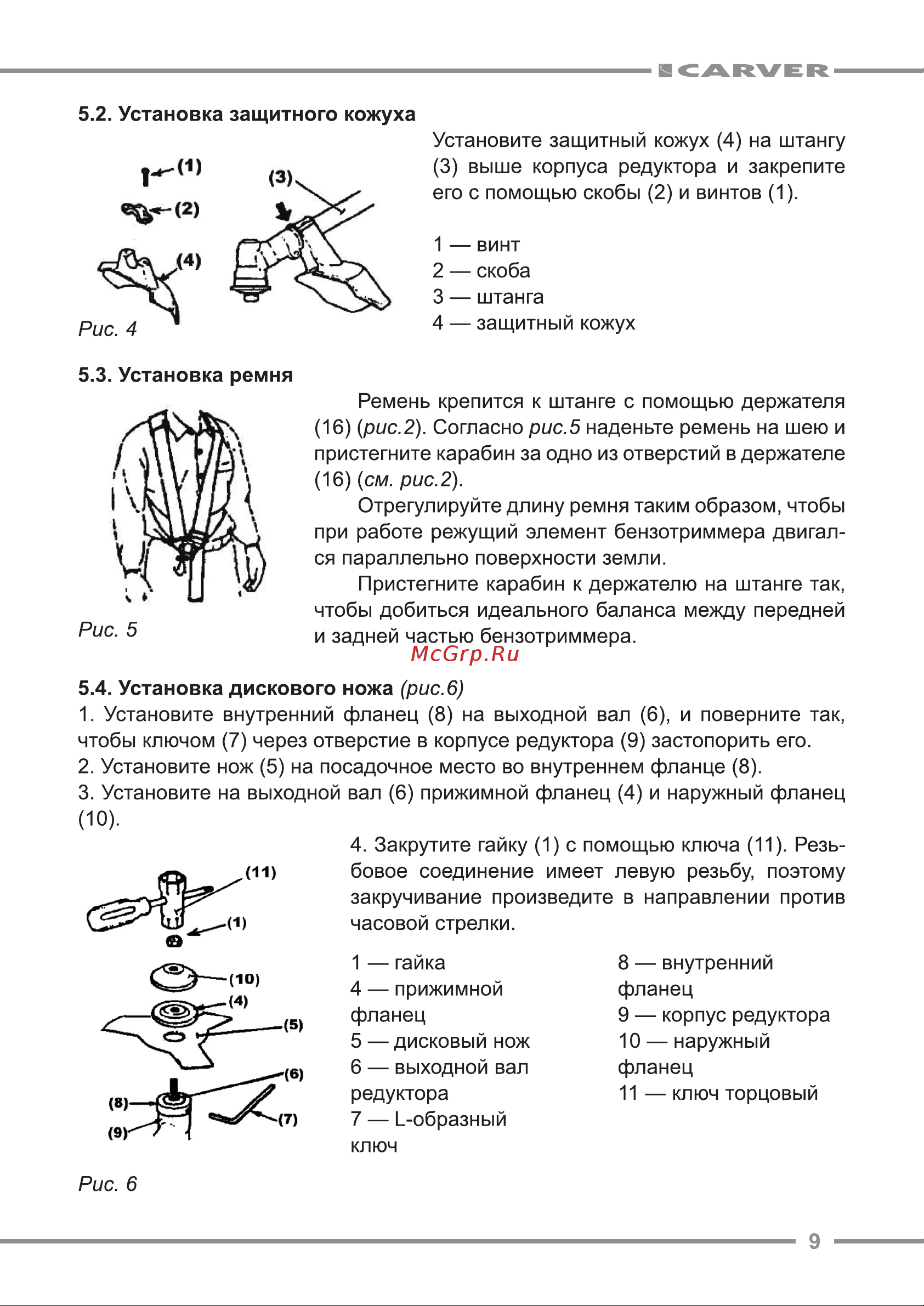 CARVER

5.2. Установка защитного кожуха

(1)
(2)
(3)
(4)

Рис. 4

Установите защитный кожух (4) на штангу (3) выше корпуса редуктора и закрепите его с помощью скобы (2) и винтов (1).

1 — винт
2 — скоба
3 — штанга
4 — защитный кожух

5.3. Установка ремня

Рис. 5

Ремень крепится к штанге с помощью держателя (16) (рис.2). Согласно рис.5 наденьте ремень на шею и пристегните карабин за одно из отверстий в держателе (16) (см. рис.2).

Отрегулируйте длину ремня таким образом, чтобы при работе режущий элемент бензотриммера двигался параллельно поверхности земли.

Пристегните карабин к держателю на штанге так, чтобы добиться идеального баланса между передней и задней частью бензотриммера.

McGrp.Ru

5.4. Установка дискового ножа (рис.6)
1. Установите внутренний фланец (8) на выходной вал (6), и поверните так, чтобы ключом (7) через отверстие в корпусе редуктора (9) застопорить его.
2. Установите нож (5) на посадочное место во внутреннем фланце (8).
3. Установите на выходной вал (6) прижимной фланец (4) и наружный фланец (10).

(11)
(1)
(10)
(4)
(5)
(6)
(8)
(7)
(9)

Рис. 6

4. Закрутите гайку (1) с помощью ключа (11). Резьбовое соединение имеет левую резьбу, поэтому закручивание произведите в направлении против часовой стрелки.

1 — гайка
4 — прижимной фланец
5 — дисковый нож
6 — выходной вал редуктора
7 — L-образный ключ

8 — внутренний фланец
9 — корпус редуктора
10 — наружный фланец
11 — ключ торцовый

9